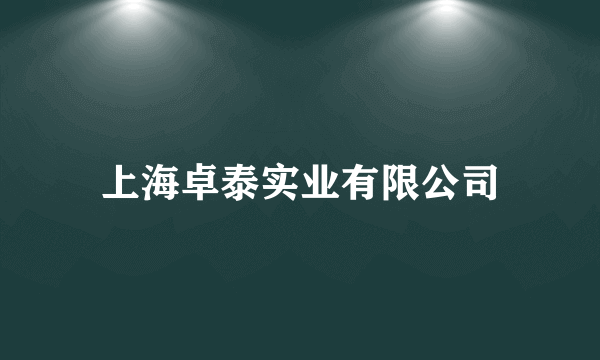 上海卓泰实业有限公司